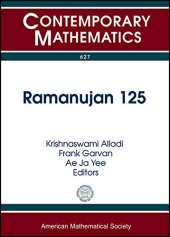 CONTEMPORARY MATHEMATICS

627

Ramanujan 125

Krishnaswami Alladi
Frank Garvan
Ae Ja Yee
Editors

American Mathematical Society